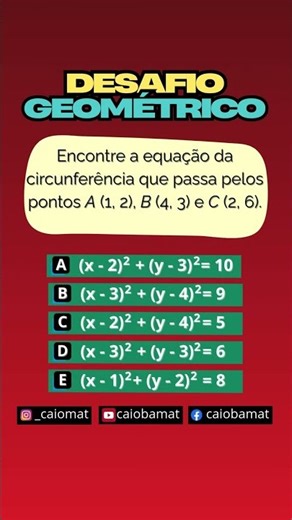 DESAFIO
GEOMÉTRICO

Encontre a equação da circunferência que passa pelos pontos $A$ (1, 2), $B$ (4, 3) e $C$ (2, 6).

A $(x - 2)^2 + (y - 3)^2 = 10$

B $(x - 3)^2 + (y - 4)^2 = 9$

C $(x - 2)^2 + (y - 4)^2 = 5$

D $(x - 3)^2 + (y - 3)^2 = 6$

E $(x - 1)^2 + (y - 2)^2 = 8$

_caiomat caiobamat caiobamat